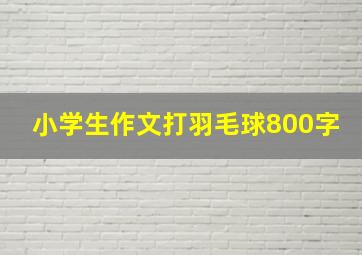 小学生作文打羽毛球800字